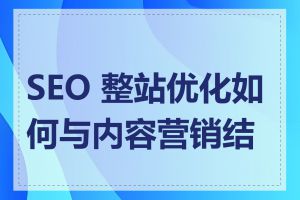 SEO 整站优化如何与内容营销结